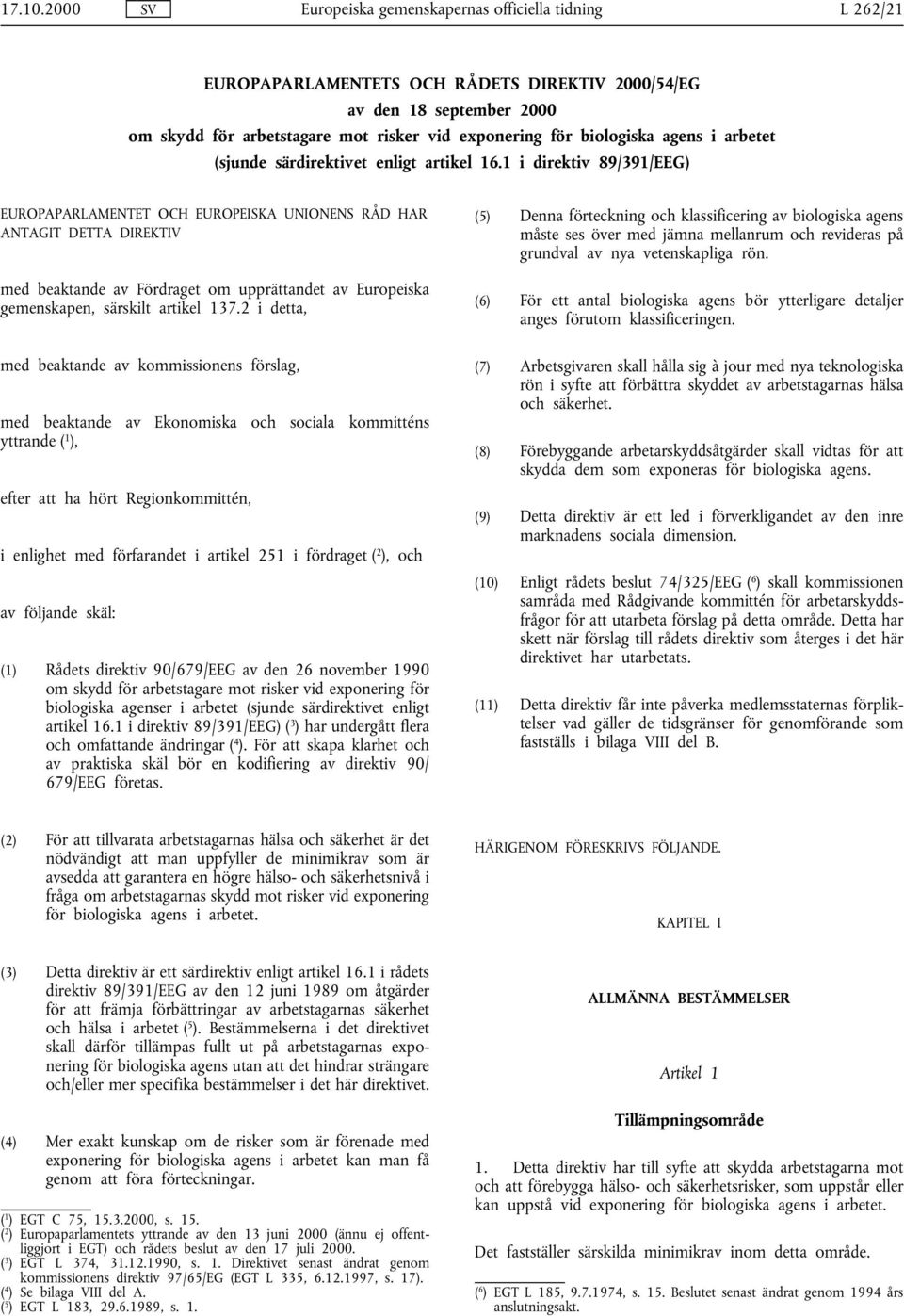 17.10.2000 SV Europeiska gemenskapernas officiella tidning L 262/21

EUROPAPARLAMENTETS OCH RÅDETS DIREKTIV 2000/54/EG
av den 18 september 2000
om skydd för arbetstagare mot risker vid exponering för biologiska agens i arbetet
(sjunde särdirektivet enligt artikel 16.1 i direktiv 89/391/EEG)

EUROPAPARLAMENTET OCH EUROPEISKA UNIONENS RÅD HAR ANTAGIT DETTA DIREKTIV

med beaktande av Fördraget om upprättandet av Europeiska gemenskapen, särskilt artikel 137.2 i detta,

med beaktande av kommissionens förslag,

med beaktande av Ekonomiska och sociala kommitténs yttrande ($^1$),

efter att ha hört Regionkommittén,

i enlighet med förfarandet i artikel 251 i fördraget ($^2$), och

av följande skäl:

(1) Rådets direktiv 90/679/EEG av den 26 november 1990 om skydd för arbetstagare mot risker vid exponering för biologiska agenser i arbetet (sjunde särdirektivet enligt artikel 16.1 i direktiv 89/391/EEG) ($^3$) har undergått flera och omfattande ändringar ($^4$). För att skapa klarhet och av praktiska skäl bör en kodifiering av direktiv 90/679/EEG företas.

(2) För att tillvarata arbetstagarnas hälsa och säkerhet är det nödvändigt att man uppfyller de minimikrav som är avsedda att garantera en högre hälso- och säkerhetsnivå i fråga om arbetstagarnas skydd mot risker vid exponering för biologiska agens i arbetet.

(3) Detta direktiv är ett särdirektiv enligt artikel 16.1 i rådets direktiv 89/391/EEG av den 12 juni 1989 om åtgärder för att främja förbättringar av arbetstagarnas säkerhet och hälsa i arbetet ($^5$). Bestämmelserna i det direktivet skall därför tillämpas fullt ut på arbetstagarnas exponering för biologiska agens utan att det hindrar strängare och/eller mer specifika bestämmelser i det här direktivet.

(4) Mer exakt kunskap om de risker som är förenade med exponering för biologiska agens i arbetet kan man få genom att föra förteckningar.

($^1$) EGT C 75, 15.3.2000, s. 15.
($^2$) Europaparlamentets yttrande av den 13 juni 2000 (ännu ej offentliggjort i EGT) och rådets beslut av den 17 juli 2000.
($^3$) EGT L 374, 31.12.1990, s. 1. Direktivet senast ändrat genom kommissionens direktiv 97/65/EG (EGT L 335, 6.12.1997, s. 17).
($^4$) Se bilaga VIII del A.
($^5$) EGT L 183, 29.6.1989, s. 1.

(5) Denna förteckning och klassificering av biologiska agens måste ses över med jämna mellanrum och revideras på grundval av nya vetenskapliga rön.

(6) För ett antal biologiska agens bör ytterligare detaljer anges förutom klassificeringen.

(7) Arbetsgivaren skall hålla sig à jour med nya teknologiska rön i syfte att förbättra skyddet av arbetstagarnas hälsa och säkerhet.

(8) Förebyggande arbetarskyddsåtgärder skall vidtas för att skydda dem som exponeras för biologiska agens.

(9) Detta direktiv är ett led i förverkligandet av den inre marknadens sociala dimension.

(10) Enligt rådets beslut 74/325/EEG ($^6$) skall kommissionen samråda med Rådgivande kommittén för arbetarskyddsfrågor för att utarbeta förslag på detta område. Detta har skett när förslag till rådets direktiv som återges i det här direktivet har utarbetats.

(11) Detta direktiv får inte påverka medlemsstaternas förpliktelser vad gäller de tidsgränser för genomförande som fastställs i bilaga VIII del B.

HÄRIGENOM FÖRESKRIVS FÖLJANDE.

KAPITEL I

ALLMÄNNA BESTÄMMELSER

Artikel 1

Tillämpningsområde

1. Detta direktiv har till syfte att skydda arbetstagarna mot och att förebygga hälso- och säkerhetsrisker, som uppstår eller kan uppstå vid exponering för biologiska agens i arbetet.

Det fastställer särskilda minimikrav inom detta område.

($^6$) EGT L 185, 9.7.1974, s. 15. Beslutet senast ändrat genom 1994 års anslutningsakt.